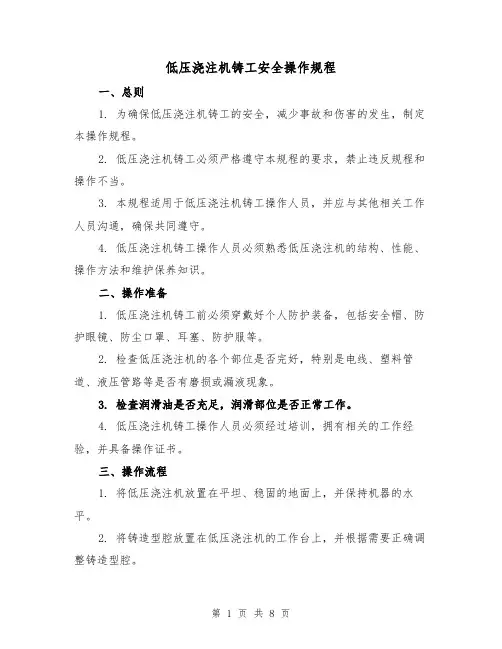 低压浇注机铸工安全操作规程

一、总则

1. 为确保低压浇注机铸工的安全，减少事故和伤害的发生，制定本操作规程。

2. 低压浇注机铸工必须严格遵守本规程的要求，禁止违反规程和操作不当。

3. 本规程适用于低压浇注机铸工操作人员，并应与其他相关工作人员沟通，确保共同遵守。

4. 低压浇注机铸工操作人员必须熟悉低压浇注机的结构、性能、操作方法和维护保养知识。

二、操作准备

1. 低压浇注机铸工前必须穿戴好个人防护装备，包括安全帽、防护眼镜、防尘口罩、耳塞、防护服等。

2. 检查低压浇注机的各个部位是否完好，特别是电线、塑料管道、液压管路等是否有磨损或漏液现象。

3. 检查润滑油是否充足，润滑部位是否正常工作。

4. 低压浇注机铸工操作人员必须经过培训，拥有相关的工作经验，并具备操作证书。

三、操作流程

1. 将低压浇注机放置在平坦、稳固的地面上，并保持机器的水平。

2. 将铸造型腔放置在低压浇注机的工作台上，并根据需要正确调整铸造型腔。

第 1 页 共 8 页